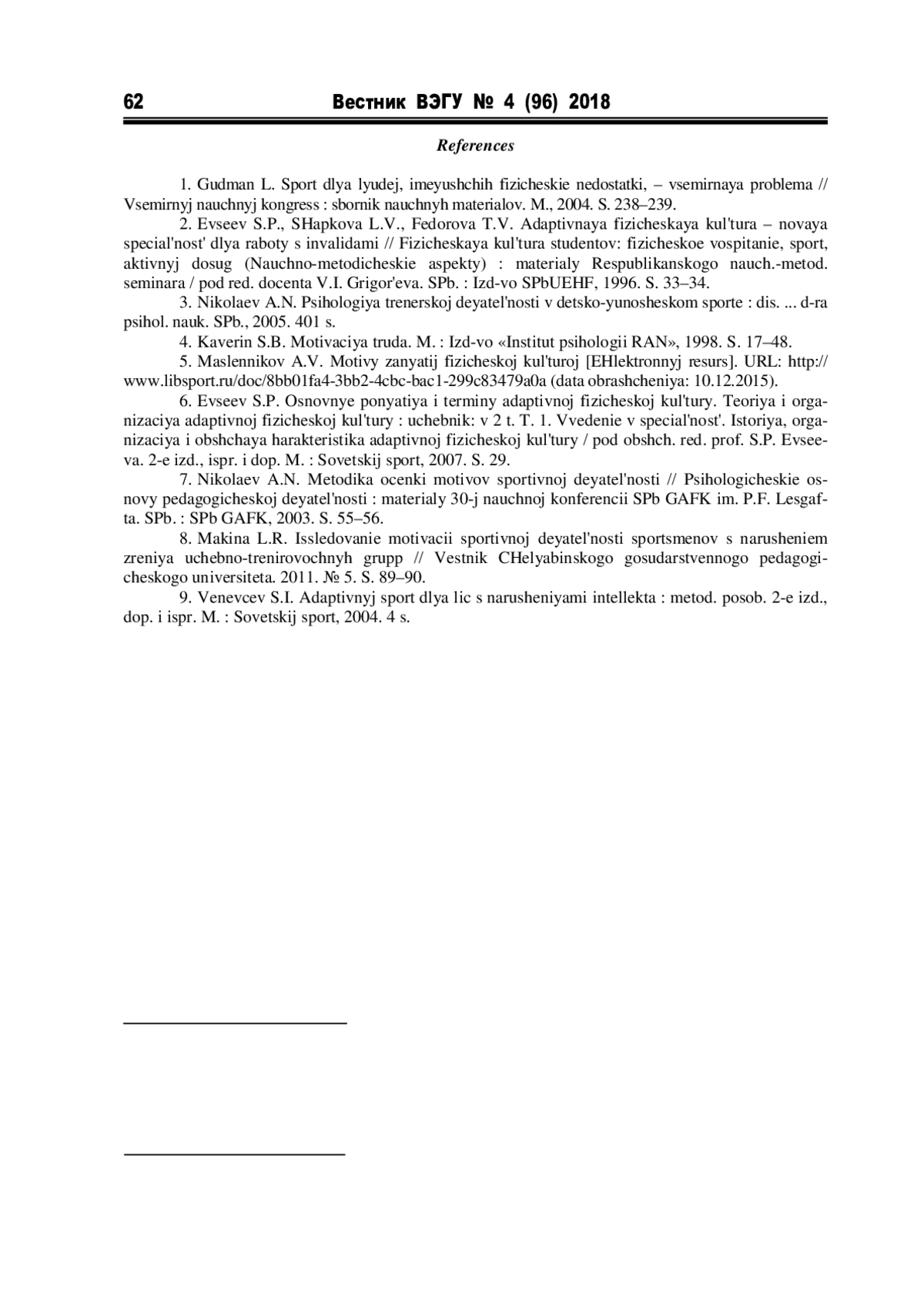 62 Вестник ВЭГУ № 4 (96) 2018

References

1. Gudman L. Sport dlya lyudej, imeyushchih fizicheskie nedostatki, – vsemirnaya problema // Vsemirnyj nauchnyj kongress : sbornik nauchnyh materialov. M., 2004. S. 238–239.

2. Evseev S.P., SHapkova L.V., Fedorova T.V. Adaptivnaya fizicheskaya kul'tura – novaya special'nost' dlya raboty s invalidami // Fizicheskaya kul'tura studentov: fizicheskoe vospitanie, sport, aktivnyj dosug (Nauchno-metodicheskie aspekty) : materialy Respublikanskogo nauch.-metod. seminara / pod red. docenta V.I. Grigor'eva. SPb. : Izd-vo SPbUEHF, 1996. S. 33–34.

3. Nikolaev A.N. Psihologiya trenerskoj deyatel'nosti v detsko-yunosheskom sporte : dis. ... d-ra psihol. nauk. SPb., 2005. 401 s.

4. Kaverin S.B. Motivaciya truda. M. : Izd-vo «Institut psihologii RAN», 1998. S. 17–48.

5. Maslennikov A.V. Motivy zanyatij fizicheskoj kul'turoj [EHlektronnyj resurs]. URL: http://www.libsport.ru/doc/8bb01fa4-3bb2-4cbc-bac1-299c83479a0a (data obrashcheniya: 10.12.2015).

6. Evseev S.P. Osnovnye ponyatiya i terminy adaptivnoj fizicheskoj kul'tury. Teoriya i organizaciya adaptivnoj fizicheskoj kul'tury : uchebnik: v 2 t. T. 1. Vvedenie v special'nost'. Istoriya, organizaciya i obshchaya harakteristika adaptivnoj fizicheskoj kul'tury / pod obshch. red. prof. S.P. Evseeva. 2-e izd., ispr. i dop. M. : Sovetskij sport, 2007. S. 29.

7. Nikolaev A.N. Metodika ocenki motivov sportivnoj deyatel'nosti // Psihologicheskie osnovy pedagogicheskoj deyatel'nosti : materialy 30-j nauchnoj konferencii SPb GAFK im. P.F. Lesgafta. SPb. : SPb GAFK, 2003. S. 55–56.

8. Makina L.R. Issledovanie motivacii sportivnoj deyatel'nosti sportsmenov s narusheniem zreniya uchebno-trenirovochnyh grupp // Vestnik CHelyabinskogo gosudarstvennogo pedagogicheskogo universiteta. 2011. № 5. S. 89–90.

9. Venevcev S.I. Adaptivnyj sport dlya lic s narusheniyami intellekta : metod. posob. 2-e izd., dop. i ispr. M. : Sovetskij sport, 2004. 4 s.